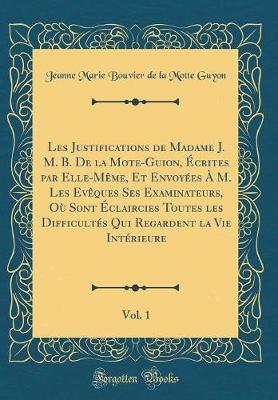 Jeanne Marie Bouvier de la Motte Guyon

Les Justifications de Madame J. M. B. De la Mote-Guion, Écrites par Elle-Même, Et Envoyées À M. Les Evêques Ses Examinateurs, Où Sont Éclaircies Toutes les Difficultés Qui Regardent la Vie Intérieure

Vol. 1

Forgotten Books